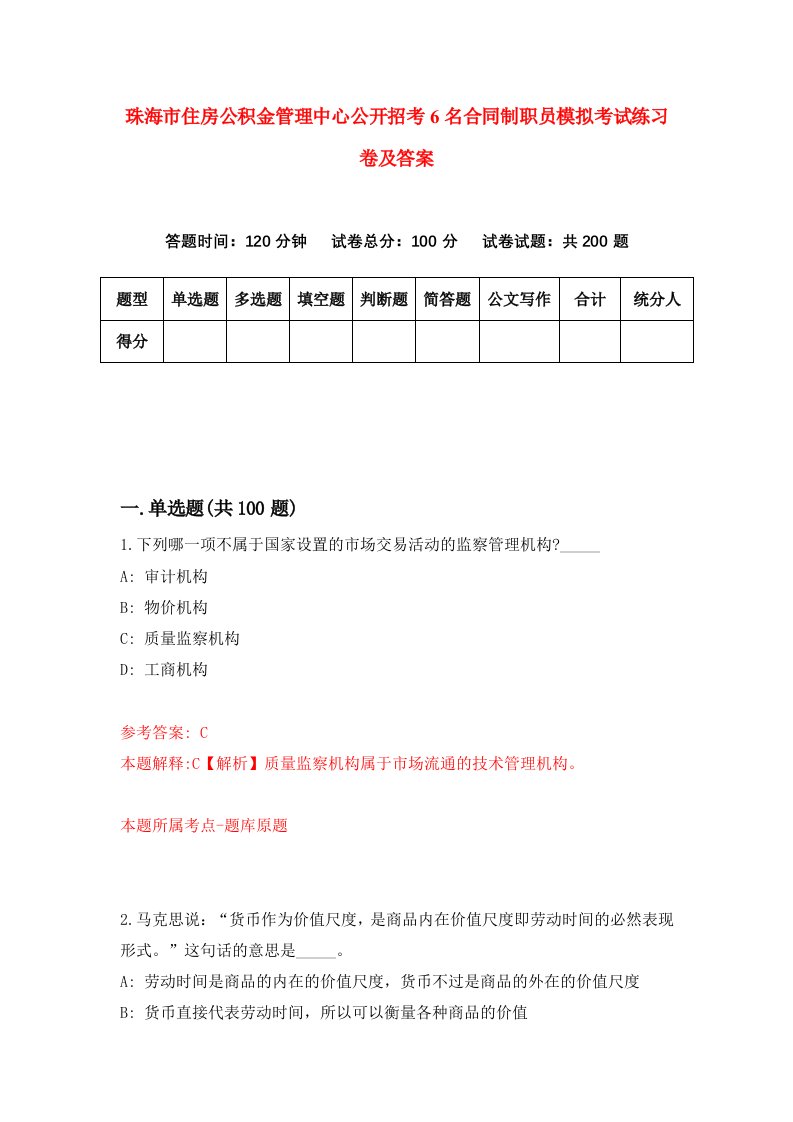 珠海市住房公积金管理中心公开招考6名合同制职员模拟考试练习卷及答案

答题时间：120分钟　试卷总分：100分　试卷试题：共200题

| 题型 | 单选题 | 多选题 | 填空题 | 判断题 | 简答题 | 公文写作 | 合计 | 统分人 |
|---|---|---|---|---|---|---|---|---|
| 得分 | | | | | | | | |

一.单选题(共100题)

1.下列哪一项不属于国家设置的市场交易活动的监察管理机构?_____

A: 审计机构

B: 物价机构

C: 质量监察机构

D: 工商机构

参考答案: C

本题解释:C【解析】质量监察机构属于市场流通的技术管理机构。

本题所属考点-题库原题

2.马克思说：“货币作为价值尺度，是商品内在价值尺度即劳动时间的必然表现形式。”这句话的意思是_____。

A: 劳动时间是商品的内在的价值尺度，货币不过是商品的外在的价值尺度

B: 货币直接代表劳动时间，所以可以衡量各种商品的价值